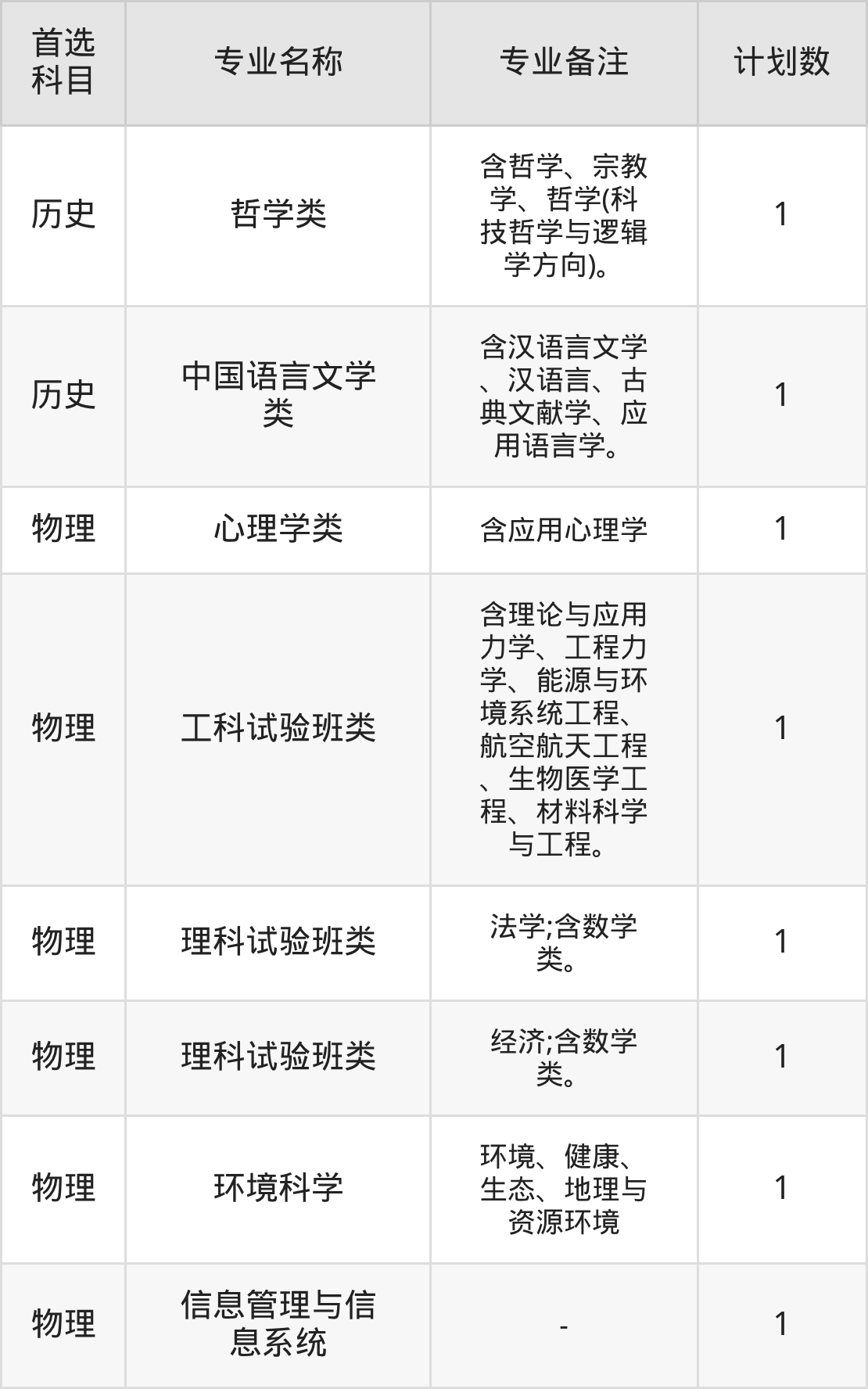 | 首选科目 | 专业名称 | 专业备注 | 计划数 |
|---|---|---|---|
| 历史 | 哲学类 | 含哲学、宗教学、哲学(科技哲学与逻辑学方向)。 | 1 |
| 历史 | 中国语言文学类 | 含汉语言文学、汉语言、古典文献学、应用语言学。 | 1 |
| 物理 | 心理学类 | 含应用心理学 | 1 |
| 物理 | 工科试验班类 | 含理论与应用力学、工程力学、能源与环境系统工程、航空航天工程、生物医学工程、材料科学与工程。 | 1 |
| 物理 | 理科试验班类 | 法学;含数学类。 | 1 |
| 物理 | 理科试验班类 | 经济;含数学类。 | 1 |
| 物理 | 环境科学 | 环境、健康、生态、地理与资源环境 | 1 |
| 物理 | 信息管理与信息系统 | - | 1 |